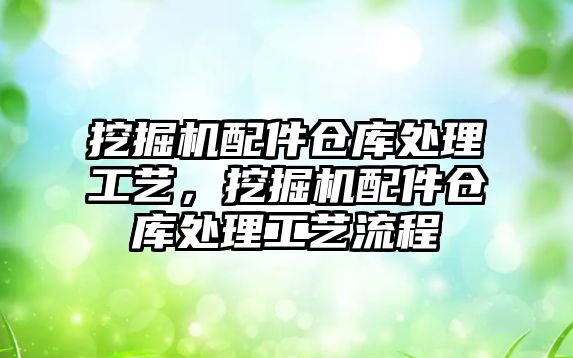 挖掘机配件仓库处理工艺，挖掘机配件仓库处理工艺流程